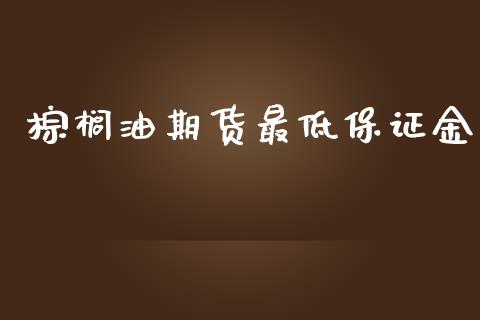 棕榈油期货最低保证金